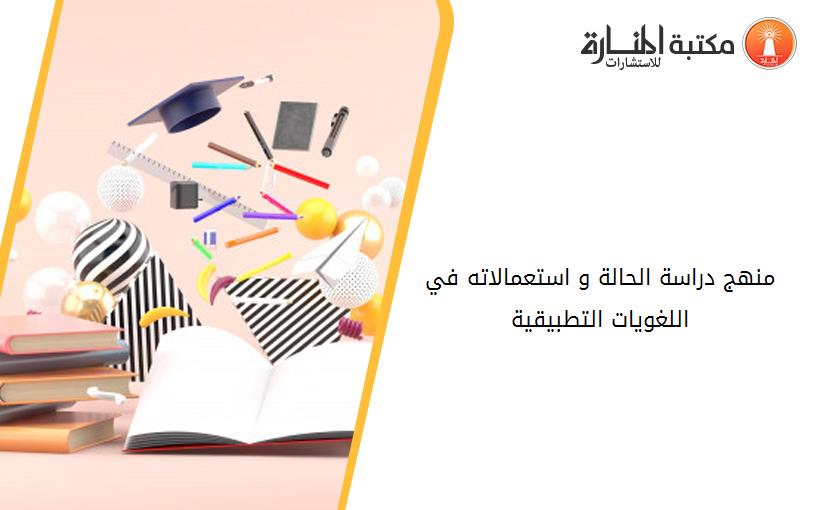 مكتبة المنارة للاستشارات

منهج دراسة الحالة و استعمالاته في اللغويات التطبيقية